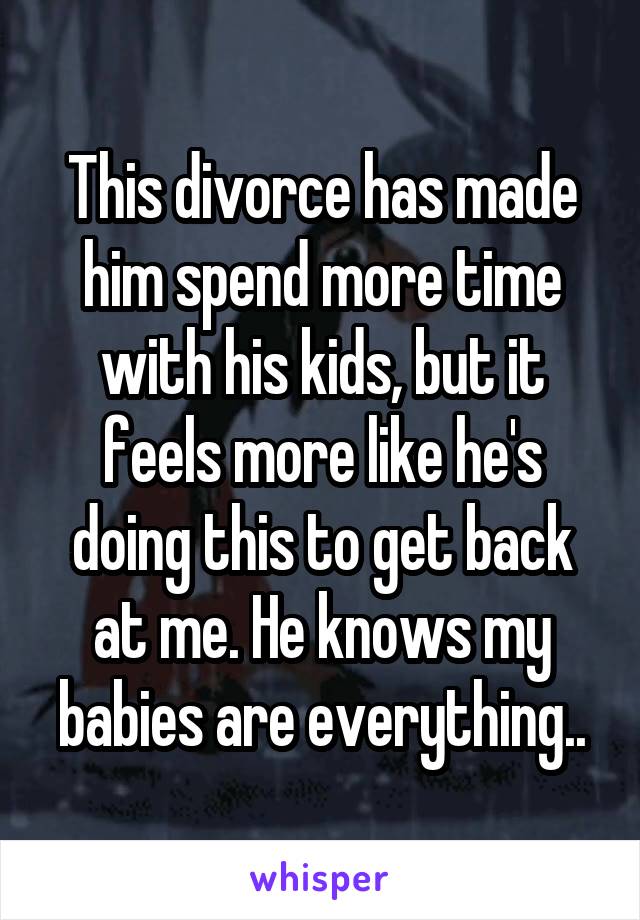 This divorce has made him spend more time with his kids, but it feels more like he's doing this to get back at me. He knows my babies are everything..

whisper